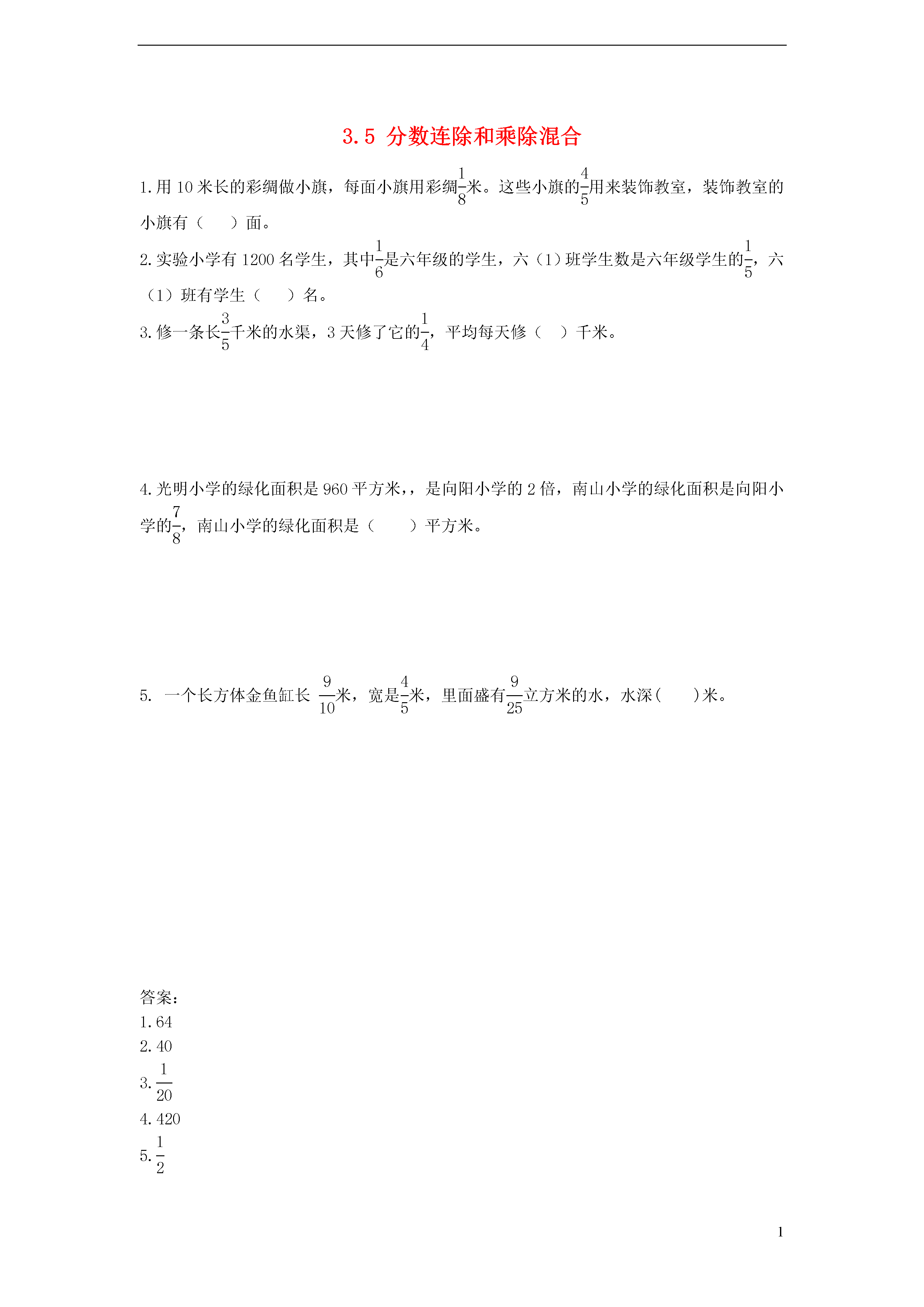 3.5 分数连除和乘除混合

1.用 10 米长的彩绸做小旗，每面小旗用彩绸$\frac{1}{8}$米。这些小旗的$\frac{4}{5}$用来装饰教室，装饰教室的小旗有（　　）面。

2.实验小学有 1200 名学生，其中$\frac{1}{6}$是六年级的学生，六（1）班学生数是六年级学生的$\frac{1}{5}$，六（1）班有学生（　　）名。

3.修一条长$\frac{3}{5}$千米的水渠，3 天修了它的$\frac{1}{4}$，平均每天修（　）千米。

4.光明小学的绿化面积是 960 平方米，，是向阳小学的 2 倍，南山小学的绿化面积是向阳小学的$\frac{7}{8}$，南山小学的绿化面积是（　　）平方米。

5. 一个长方体金鱼缸长 $\frac{9}{10}$米，宽是$\frac{4}{5}$米，里面盛有$\frac{9}{25}$立方米的水，水深(　　)米。

答案：
1.64
2.40
3.$\frac{1}{20}$
4.420
5.$\frac{1}{2}$

1